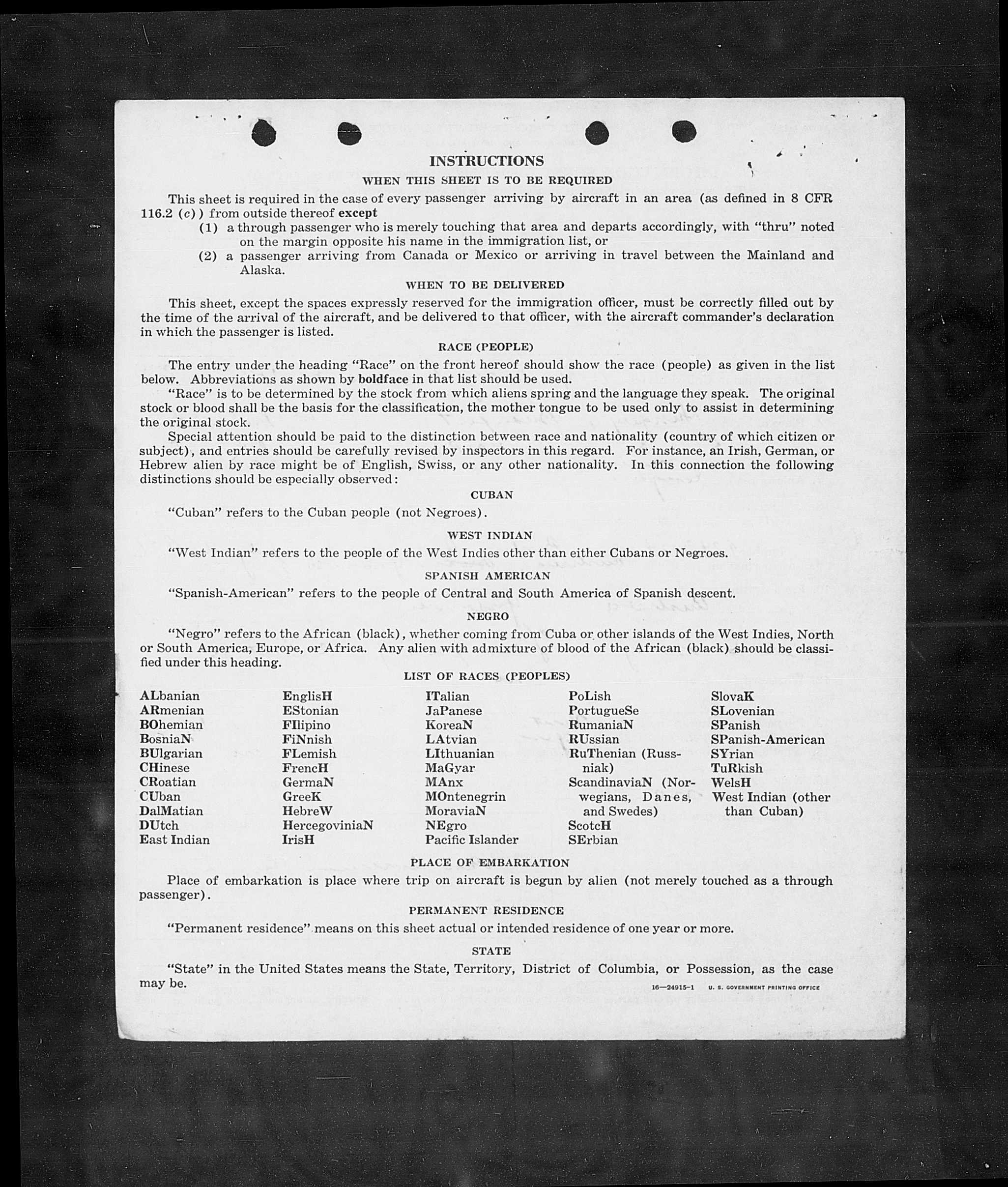 INSTRUCTIONS

WHEN THIS SHEET IS TO BE REQUIRED

This sheet is required in the case of every passenger arriving by aircraft in an area (as defined in 8 CFR 116.2 (c)) from outside thereof except

(1) a through passenger who is merely touching that area and departs accordingly, with "thru" noted on the margin opposite his name in the immigration list, or

(2) a passenger arriving from Canada or Mexico or arriving in travel between the Mainland and Alaska.

WHEN TO BE DELIVERED

This sheet, except the spaces expressly reserved for the immigration officer, must be correctly filled out by the time of the arrival of the aircraft, and be delivered to that officer, with the aircraft commander's declaration in which the passenger is listed.

RACE (PEOPLE)

The entry under the heading "Race" on the front hereof should show the race (people) as given in the list below. Abbreviations as shown by boldface in that list should be used.

"Race" is to be determined by the stock from which aliens spring and the language they speak. The original stock or blood shall be the basis for the classification, the mother tongue to be used only to assist in determining the original stock.

Special attention should be paid to the distinction between race and nationality (country of which citizen or subject), and entries should be carefully revised by inspectors in this regard. For instance, an Irish, German, or Hebrew alien by race might be of English, Swiss, or any other nationality. In this connection the following distinctions should be especially observed:

CUBAN

"Cuban" refers to the Cuban people (not Negroes).

WEST INDIAN

"West Indian" refers to the people of the West Indies other than either Cubans or Negroes.

SPANISH AMERICAN

"Spanish-American" refers to the people of Central and South America of Spanish descent.

NEGRO

"Negro" refers to the African (black), whether coming from Cuba or other islands of the West Indies, North or South America, Europe, or Africa. Any alien with admixture of blood of the African (black) should be classified under this heading.

LIST OF RACES (PEOPLES)

ALbanian
ARmenian
BOhemian
BosniaN
BUlgarian
CHinese
CRoatian
CUban
DalMatian
DUtch
East Indian

EnglisH
EStonian
FIlipino
FiNnish
FLemish
FrencH
GermaN
GreeK
HebreW
HercegoviniaN
IrisH

ITalian
JaPanese
KoreaN
LAtvian
LIthuanian
MaGyar
MAnx
MOntenegrin
MoraviaN
NEgro
Pacific Islander

PoLish
PortugueSe
RumaniaN
RUssian
RuThenian (Russniak)
ScandinaviaN (Norwegians, Danes, and Swedes)
ScotcH
SErbian

SlovaK
SLovenian
SPanish
SPanish-American
SYrian
TuRkish
WelsH
West Indian (other than Cuban)

PLACE OF EMBARKATION

Place of embarkation is place where trip on aircraft is begun by alien (not merely touched as a through passenger).

PERMANENT RESIDENCE

"Permanent residence" means on this sheet actual or intended residence of one year or more.

STATE

"State" in the United States means the State, Territory, District of Columbia, or Possession, as the case may be.

16—24915-1 U. S. GOVERNMENT PRINTING OFFICE